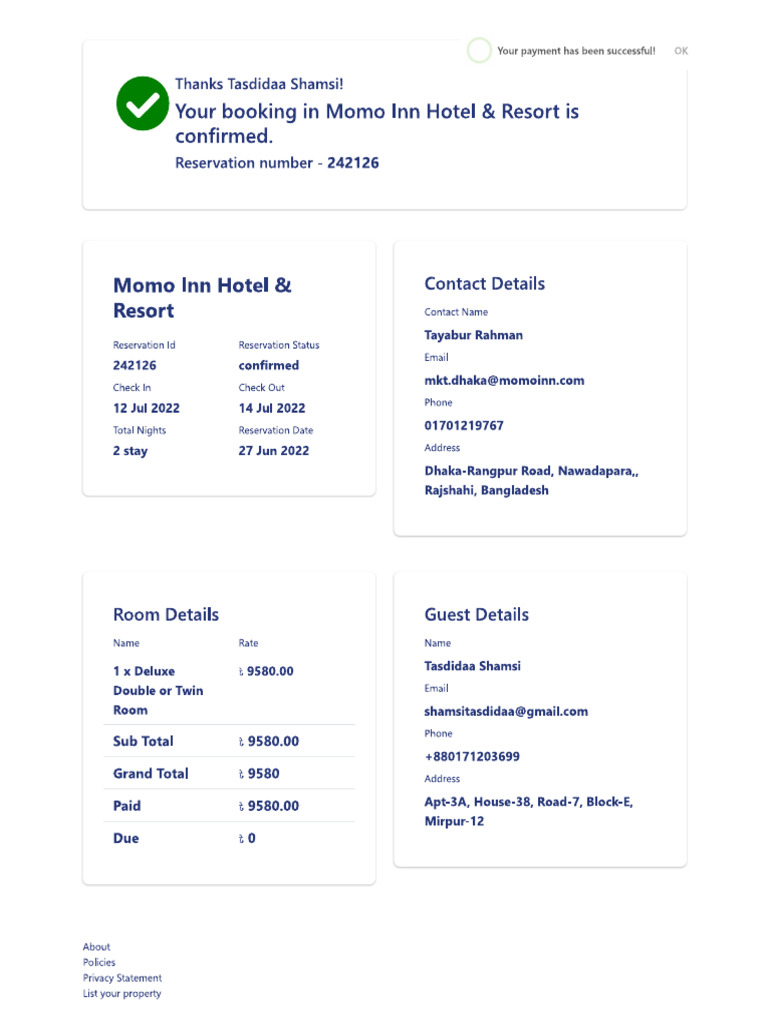 Your payment has been successful! OK

Thanks Tasdidaa Shamsi!

Your booking in Momo Inn Hotel & Resort is confirmed.

Reservation number - 242126

Momo Inn Hotel & Resort

Reservation Id
242126

Reservation Status
confirmed

Check In
12 Jul 2022

Check Out
14 Jul 2022

Total Nights
2 stay

Reservation Date
27 Jun 2022

Contact Details

Contact Name
Tayabur Rahman

Email
mkt.dhaka@momoinn.com

Phone
01701219767

Address
Dhaka-Rangpur Road, Nawadapara,, Rajshahi, Bangladesh

Room Details

| Name | Rate |
|---|---|
| 1 x Deluxe Double or Twin Room | ৳ 9580.00 |
| Sub Total | ৳ 9580.00 |
| Grand Total | ৳ 9580 |
| Paid | ৳ 9580.00 |
| Due | ৳ 0 |

Guest Details

Name
Tasdidaa Shamsi

Email
shamsitasdidaa@gmail.com

Phone
+880171203699

Address
Apt-3A, House-38, Road-7, Block-E, Mirpur-12

About
Policies
Privacy Statement
List your property